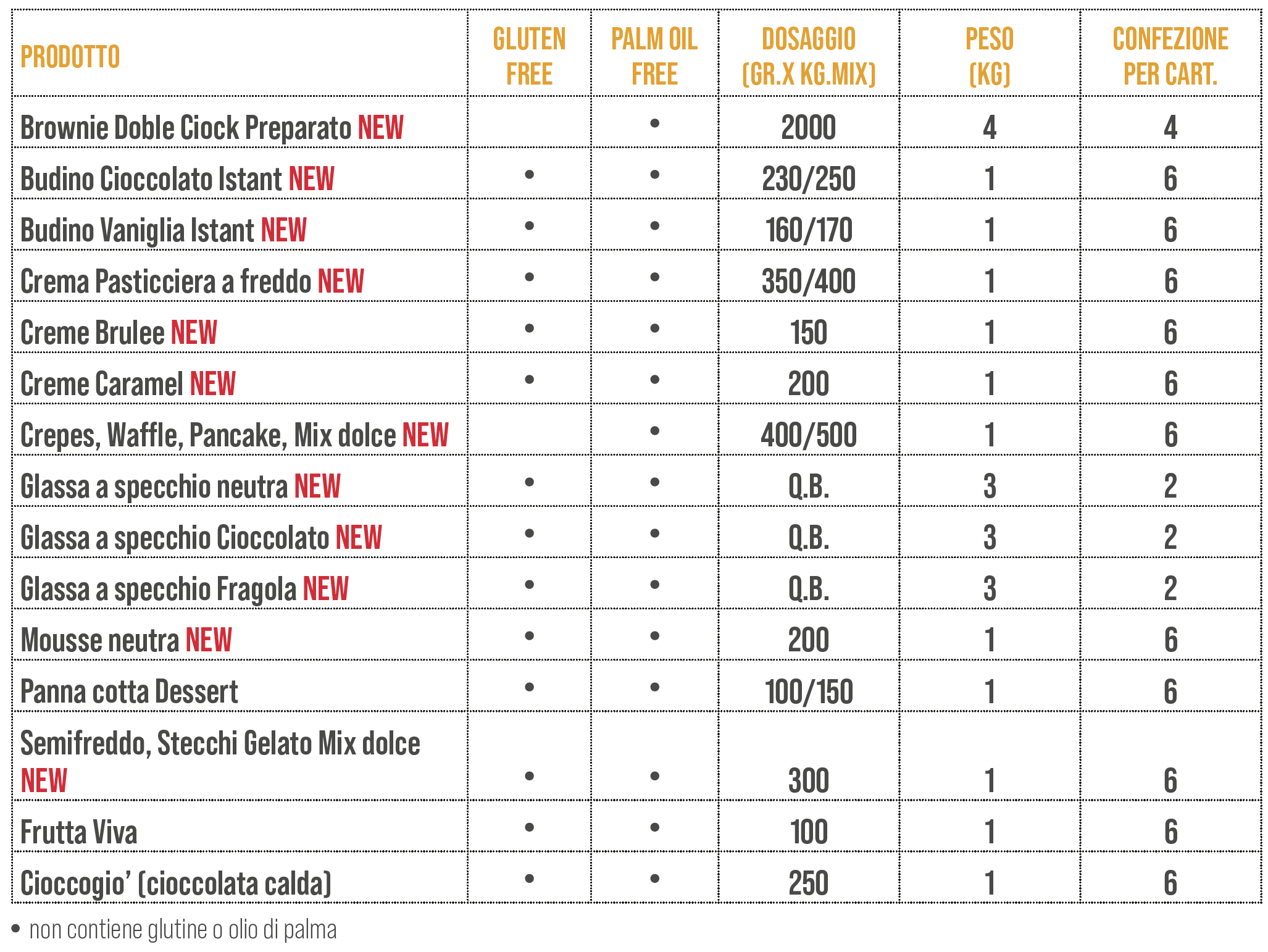 | PRODOTTO | GLUTEN FREE | PALM OIL FREE | DOSAGGIO (GR.X KG.MIX) | PESO (KG) | CONFEZIONE PER CART. |
|---|---|---|---|---|---|
| Brownie Doble Ciock Preparato NEW | | • | 2000 | 4 | 4 |
| Budino Cioccolato Istant NEW | • | • | 230/250 | 1 | 6 |
| Budino Vaniglia Istant NEW | • | • | 160/170 | 1 | 6 |
| Crema Pasticciera a freddo NEW | • | • | 350/400 | 1 | 6 |
| Creme Brulee NEW | • | • | 150 | 1 | 6 |
| Creme Caramel NEW | • | • | 200 | 1 | 6 |
| Crepes, Waffle, Pancake, Mix dolce NEW | | • | 400/500 | 1 | 6 |
| Glassa a specchio neutra NEW | • | • | Q.B. | 3 | 2 |
| Glassa a specchio Cioccolato NEW | • | • | Q.B. | 3 | 2 |
| Glassa a specchio Fragola NEW | • | • | Q.B. | 3 | 2 |
| Mousse neutra NEW | • | • | 200 | 1 | 6 |
| Panna cotta Dessert | • | • | 100/150 | 1 | 6 |
| Semifreddo, Stecchi Gelato Mix dolce NEW | • | • | 300 | 1 | 6 |
| Frutta Viva | • | • | 100 | 1 | 6 |
| Cioccogio' (cioccolata calda) | • | • | 250 | 1 | 6 |

• non contiene glutine o olio di palma